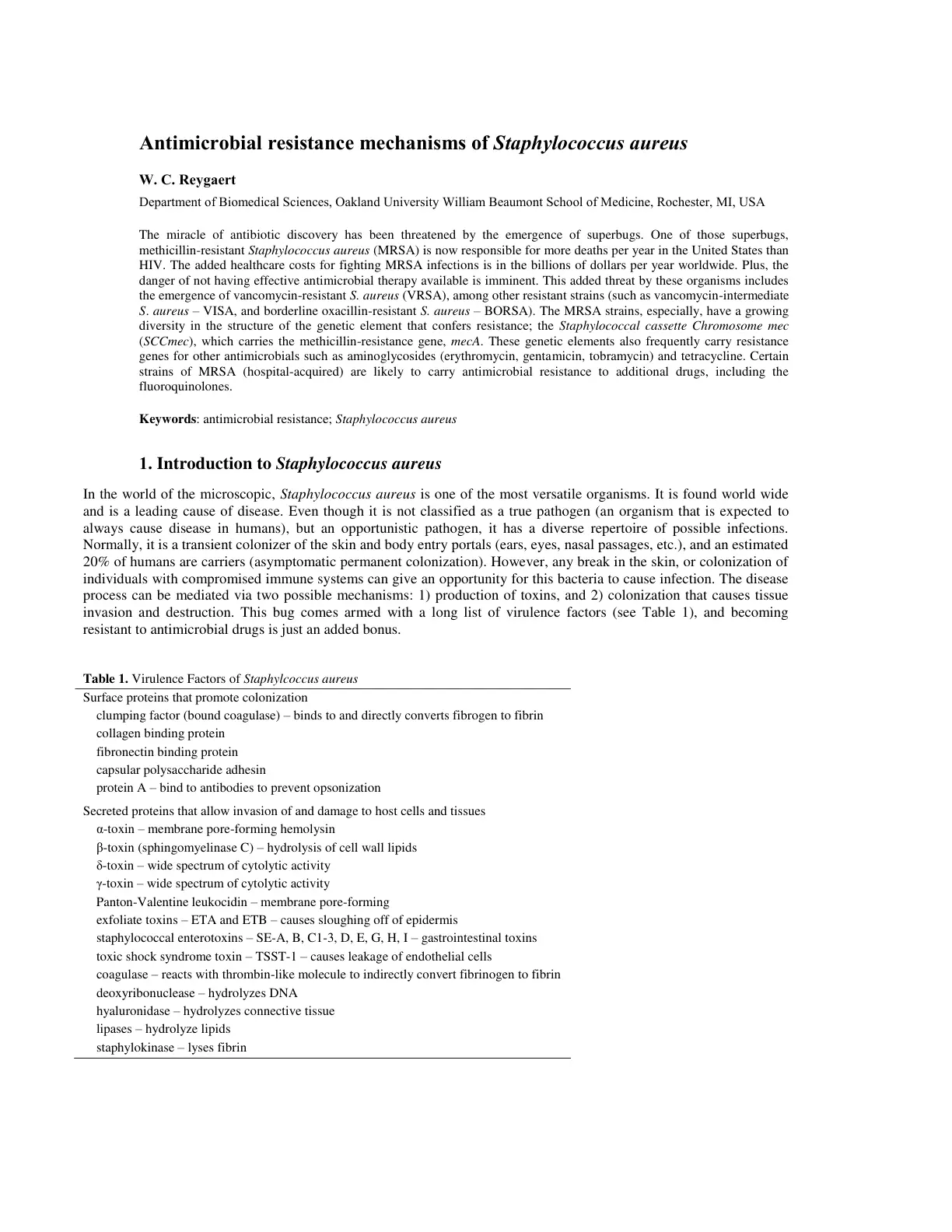 Antimicrobial resistance mechanisms of Staphylococcus aureus

W. C. Reygaert

Department of Biomedical Sciences, Oakland University William Beaumont School of Medicine, Rochester, MI, USA

The miracle of antibiotic discovery has been threatened by the emergence of superbugs. One of those superbugs, methicillin-resistant Staphylococcus aureus (MRSA) is now responsible for more deaths per year in the United States than HIV. The added healthcare costs for fighting MRSA infections is in the billions of dollars per year worldwide. Plus, the danger of not having effective antimicrobial therapy available is imminent. This added threat by these organisms includes the emergence of vancomycin-resistant S. aureus (VRSA), among other resistant strains (such as vancomycin-intermediate S. aureus – VISA, and borderline oxacillin-resistant S. aureus – BORSA). The MRSA strains, especially, have a growing diversity in the structure of the genetic element that confers resistance; the Staphylococcal cassette Chromosome mec (SCCmec), which carries the methicillin-resistance gene, mecA. These genetic elements also frequently carry resistance genes for other antimicrobials such as aminoglycosides (erythromycin, gentamicin, tobramycin) and tetracycline. Certain strains of MRSA (hospital-acquired) are likely to carry antimicrobial resistance to additional drugs, including the fluoroquinolones.

Keywords: antimicrobial resistance; Staphylococcus aureus

1. Introduction to Staphylococcus aureus

In the world of the microscopic, Staphylococcus aureus is one of the most versatile organisms. It is found world wide and is a leading cause of disease. Even though it is not classified as a true pathogen (an organism that is expected to always cause disease in humans), but an opportunistic pathogen, it has a diverse repertoire of possible infections. Normally, it is a transient colonizer of the skin and body entry portals (ears, eyes, nasal passages, etc.), and an estimated 20% of humans are carriers (asymptomatic permanent colonization). However, any break in the skin, or colonization of individuals with compromised immune systems can give an opportunity for this bacteria to cause infection. The disease process can be mediated via two possible mechanisms: 1) production of toxins, and 2) colonization that causes tissue invasion and destruction. This bug comes armed with a long list of virulence factors (see Table 1), and becoming resistant to antimicrobial drugs is just an added bonus.

Table 1. Virulence Factors of Staphylcoccus aureus

Surface proteins that promote colonization
clumping factor (bound coagulase) – binds to and directly converts fibrogen to fibrin
collagen binding protein
fibronectin binding protein
capsular polysaccharide adhesin
protein A – bind to antibodies to prevent opsonization

Secreted proteins that allow invasion of and damage to host cells and tissues
α-toxin – membrane pore-forming hemolysin
β-toxin (sphingomyelinase C) – hydrolysis of cell wall lipids
δ-toxin – wide spectrum of cytolytic activity
γ-toxin – wide spectrum of cytolytic activity
Panton-Valentine leukocidin – membrane pore-forming
exfoliate toxins – ETA and ETB – causes sloughing off of epidermis
staphylococcal enterotoxins – SE-A, B, C1-3, D, E, G, H, I – gastrointestinal toxins
toxic shock syndrome toxin – TSST-1 – causes leakage of endothelial cells
coagulase – reacts with thrombin-like molecule to indirectly convert fibrinogen to fibrin
deoxyribonuclease – hydrolyzes DNA
hyaluronidase – hydrolyzes connective tissue
lipases – hydrolyze lipids
staphylokinase – lyses fibrin